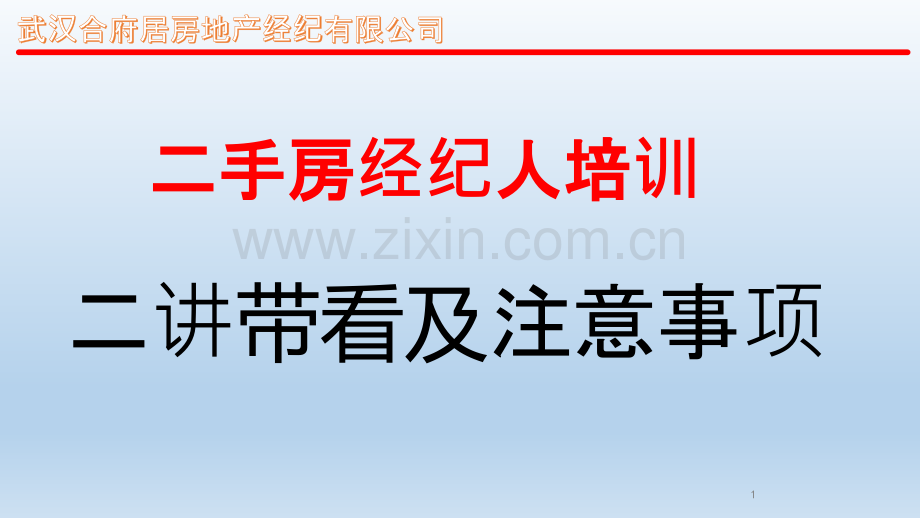 武汉合府居房地产经纪有限公司

二手房经纪人培训

www.zixin.com.cn

二讲带看及注意事项

1